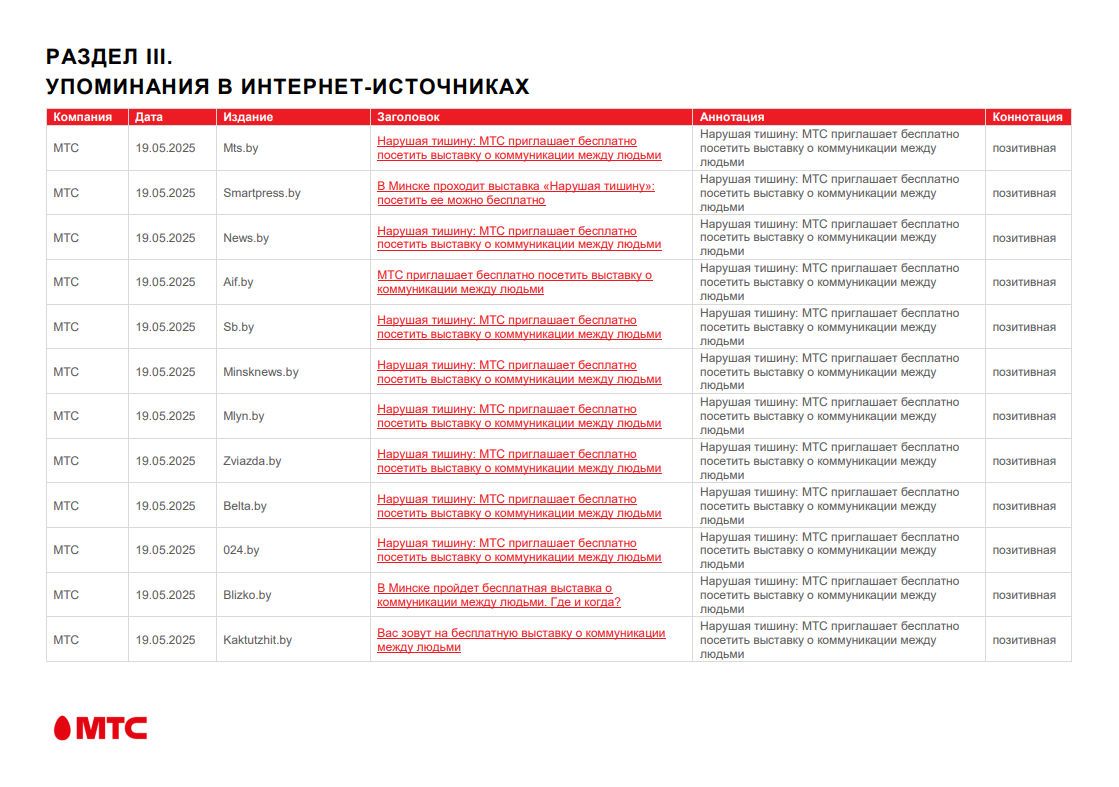 РАЗДЕЛ III.
УПОМИНАНИЯ В ИНТЕРНЕТ-ИСТОЧНИКАХ

| Компания | Дата | Издание | Заголовок | Аннотация | Коннотация |
|---|---|---|---|---|---|
| МТС | 19.05.2025 | Mts.by | Нарушая тишину: МТС приглашает бесплатно посетить выставку о коммуникации между людьми | Нарушая тишину: МТС приглашает бесплатно посетить выставку о коммуникации между людьми | позитивная |
| МТС | 19.05.2025 | Smartpress.by | В Минске проходит выставка «Нарушая тишину»: посетить ее можно бесплатно | Нарушая тишину: МТС приглашает бесплатно посетить выставку о коммуникации между людьми | позитивная |
| МТС | 19.05.2025 | News.by | Нарушая тишину: МТС приглашает бесплатно посетить выставку о коммуникации между людьми | Нарушая тишину: МТС приглашает бесплатно посетить выставку о коммуникации между людьми | позитивная |
| МТС | 19.05.2025 | Aif.by | МТС приглашает бесплатно посетить выставку о коммуникации между людьми | Нарушая тишину: МТС приглашает бесплатно посетить выставку о коммуникации между людьми | позитивная |
| МТС | 19.05.2025 | Sb.by | Нарушая тишину: МТС приглашает бесплатно посетить выставку о коммуникации между людьми | Нарушая тишину: МТС приглашает бесплатно посетить выставку о коммуникации между людьми | позитивная |
| МТС | 19.05.2025 | Minsknews.by | Нарушая тишину: МТС приглашает бесплатно посетить выставку о коммуникации между людьми | Нарушая тишину: МТС приглашает бесплатно посетить выставку о коммуникации между людьми | позитивная |
| МТС | 19.05.2025 | Mlyn.by | Нарушая тишину: МТС приглашает бесплатно посетить выставку о коммуникации между людьми | Нарушая тишину: МТС приглашает бесплатно посетить выставку о коммуникации между людьми | позитивная |
| МТС | 19.05.2025 | Zviazda.by | Нарушая тишину: МТС приглашает бесплатно посетить выставку о коммуникации между людьми | Нарушая тишину: МТС приглашает бесплатно посетить выставку о коммуникации между людьми | позитивная |
| МТС | 19.05.2025 | Belta.by | Нарушая тишину: МТС приглашает бесплатно посетить выставку о коммуникации между людьми | Нарушая тишину: МТС приглашает бесплатно посетить выставку о коммуникации между людьми | позитивная |
| МТС | 19.05.2025 | 024.by | Нарушая тишину: МТС приглашает бесплатно посетить выставку о коммуникации между людьми | Нарушая тишину: МТС приглашает бесплатно посетить выставку о коммуникации между людьми | позитивная |
| МТС | 19.05.2025 | Blizko.by | В Минске пройдет бесплатная выставка о коммуникации между людьми. Где и когда? | Нарушая тишину: МТС приглашает бесплатно посетить выставку о коммуникации между людьми | позитивная |
| МТС | 19.05.2025 | Kaktutzhit.by | Вас зовут на бесплатную выставку о коммуникации между людьми | Нарушая тишину: МТС приглашает бесплатно посетить выставку о коммуникации между людьми | позитивная |

МТС